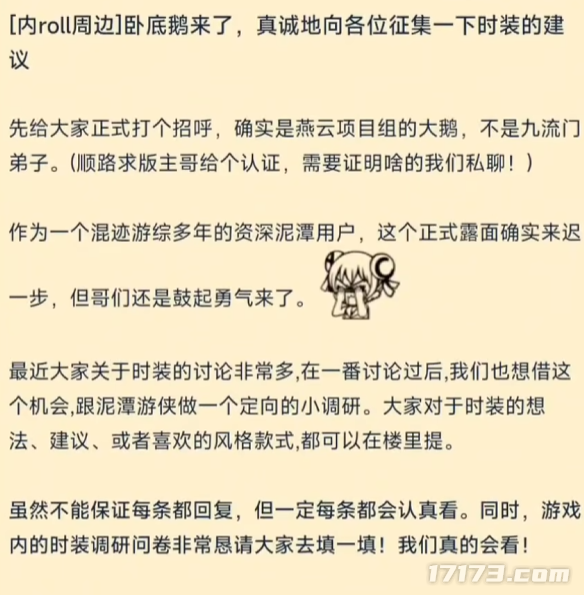 [内roll周边]卧底鹅来了，真诚地向各位征集一下时装的建议

先给大家正式打个招呼，确实是燕云项目组的大鹅，不是九流门弟子。(顺路求版主哥给个认证，需要证明啥的我们私聊！)

作为一个混迹游综多年的资深泥潭用户，这个正式露面确实来迟一步，但哥们还是鼓起勇气来了。

最近大家关于时装的讨论非常多,在一番讨论过后,我们也想借这个机会,跟泥潭游侠做一个定向的小调研。大家对于时装的想法、建议、或者喜欢的风格款式,都可以在楼里提。

虽然不能保证每条都回复，但一定每条都会认真看。同时，游戏内的时装调研问卷非常恳请大家去填一填！我们真的会看！

17173.com